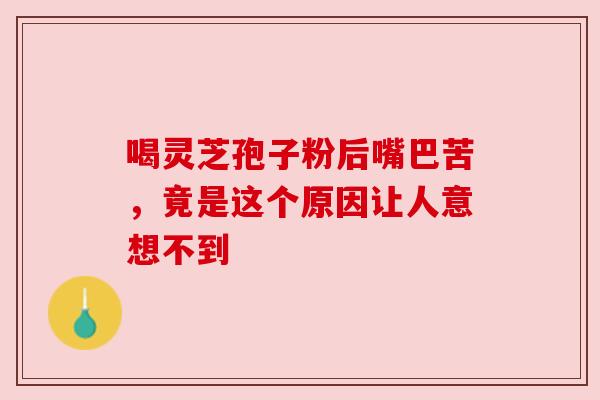 喝灵芝孢子粉后嘴巴苦，竟是这个原因让人意想不到